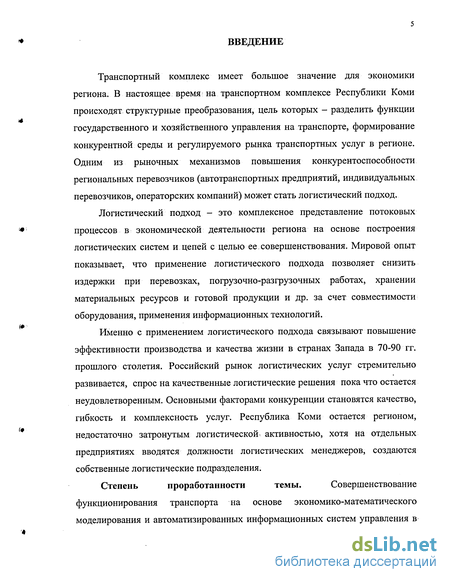 5

ВВЕДЕНИЕ

Транспортный комплекс имеет большое значение для экономики региона. В настоящее время на транспортном комплексе Республики Коми происходят структурные преобразования, цель которых – разделить функции государственного и хозяйственного управления на транспорте, формирование конкурентной среды и регулируемого рынка транспортных услуг в регионе. Одним из рыночных механизмов повышения конкурентоспособности региональных перевозчиков (автотранспортных предприятий, индивидуальных перевозчиков, операторских компаний) может стать логистический подход.

Логистический подход – это комплексное представление потоковых процессов в экономической деятельности региона на основе построения логистических систем и цепей с целью ее совершенствования. Мировой опыт показывает, что применение логистического подхода позволяет снизить издержки при перевозках, погрузочно-разгрузочных работах, хранении материальных ресурсов и готовой продукции и др. за счет совместимости оборудования, применения информационных технологий.

Именно с применением логистического подхода связывают повышение эффективности производства и качества жизни в странах Запада в 70-90 гг. прошлого столетия. Российский рынок логистических услуг стремительно развивается, спрос на качественные логистические решения пока что остается неудовлетворенным. Основными факторами конкуренции становятся качество, гибкость и комплексность услуг. Республика Коми остается регионом, недостаточно затронутым логистической активностью, хотя на отдельных предприятиях вводятся должности логистических менеджеров, создаются собственные логистические подразделения.

Степень проработанности темы. Совершенствование функционирования транспорта на основе экономико-математического моделирования и автоматизированных информационных систем управления в

dsLib.net
библиотека диссертаций